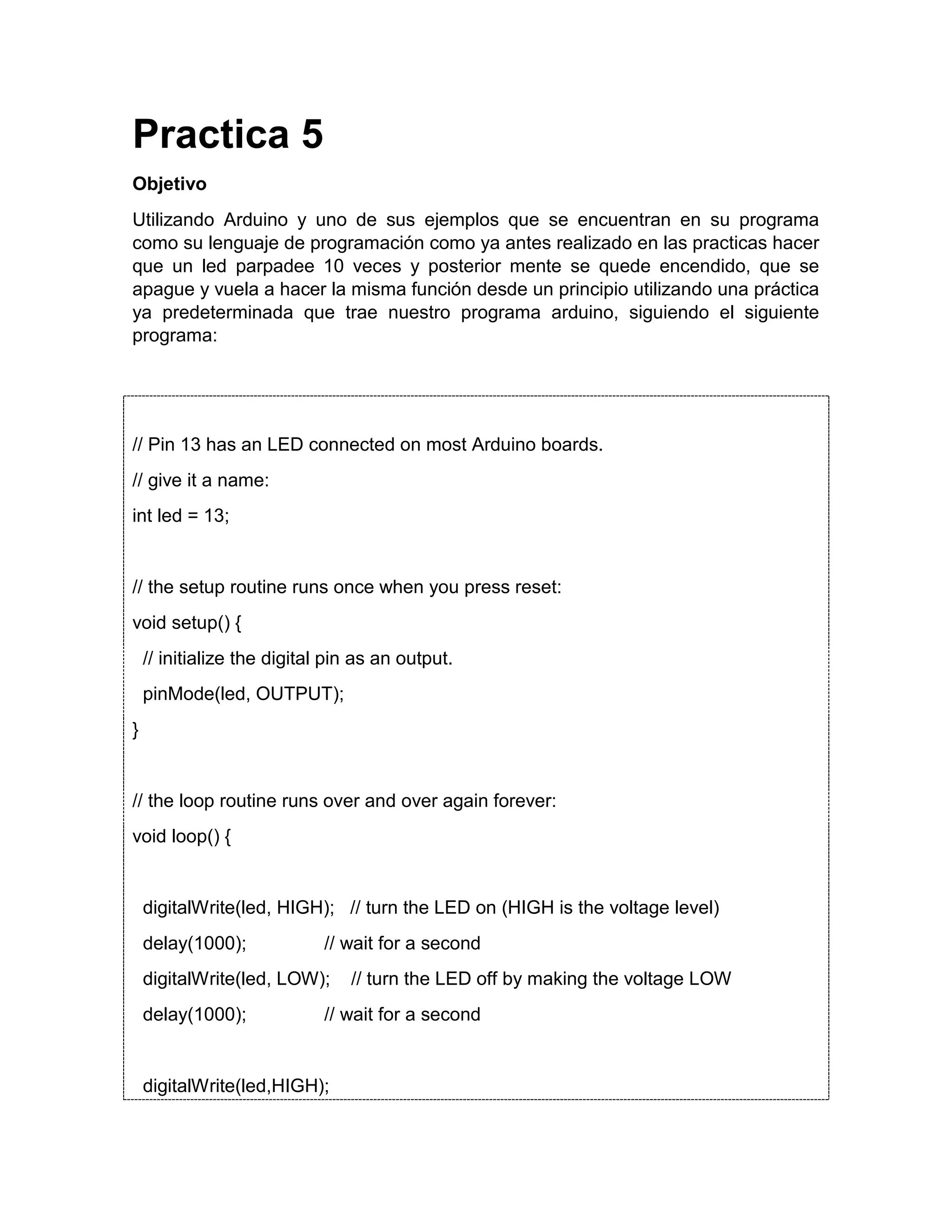 Practica 5

Objetivo

Utilizando Arduino y uno de sus ejemplos que se encuentran en su programa como su lenguaje de programación como ya antes realizado en las practicas hacer que un led parpadee 10 veces y posterior mente se quede encendido, que se apague y vuela a hacer la misma función desde un principio utilizando una práctica ya predeterminada que trae nuestro programa arduino, siguiendo el siguiente programa:

// Pin 13 has an LED connected on most Arduino boards.

// give it a name:

int led = 13;

// the setup routine runs once when you press reset:

void setup() {

// initialize the digital pin as an output.

pinMode(led, OUTPUT);

}

// the loop routine runs over and over again forever:

void loop() {

digitalWrite(led, HIGH); // turn the LED on (HIGH is the voltage level)

delay(1000); // wait for a second

digitalWrite(led, LOW); // turn the LED off by making the voltage LOW

delay(1000); // wait for a second

digitalWrite(led,HIGH);